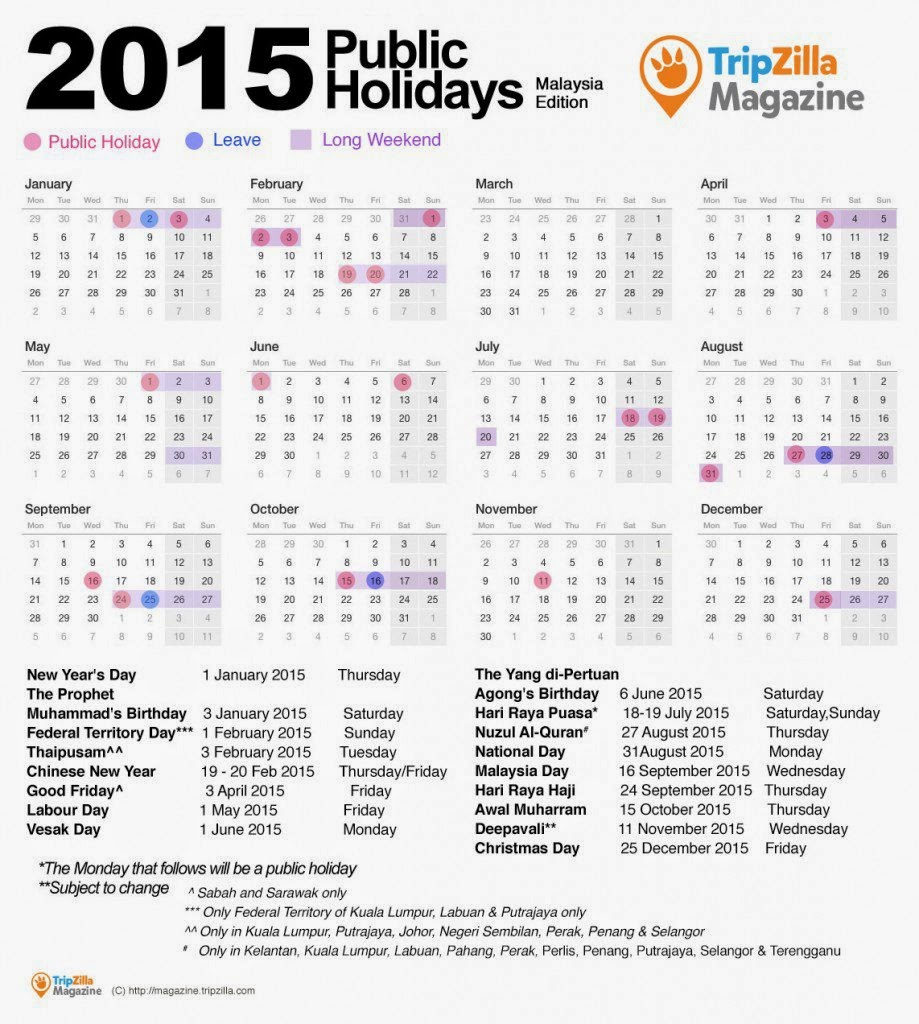 2015 Public Holidays Malaysia Edition

TripZilla Magazine

Public Holiday Leave Long Weekend

January
| Mon | Tue | Wed | Thu | Fri | Sat | Sun |
|---|---|---|---|---|---|---|
| 29 | 30 | 31 | 1 | 2 | 3 | 4 |
| 5 | 6 | 7 | 8 | 9 | 10 | 11 |
| 12 | 13 | 14 | 15 | 16 | 17 | 18 |
| 19 | 20 | 21 | 22 | 23 | 24 | 25 |
| 26 | 27 | 28 | 29 | 30 | 31 | 1 |
| 2 | 3 | 4 | 5 | 6 | 7 | 8 |

February
| Mon | Tue | Wed | Thu | Fri | Sat | Sun |
|---|---|---|---|---|---|---|
| 26 | 27 | 28 | 29 | 30 | 31 | 1 |
| 2 | 3 | 4 | 5 | 6 | 7 | 8 |
| 9 | 10 | 11 | 12 | 13 | 14 | 15 |
| 16 | 17 | 18 | 19 | 20 | 21 | 22 |
| 23 | 24 | 25 | 26 | 27 | 28 | 1 |
| 2 | 3 | 4 | 5 | 6 | 7 | 8 |

March
| Mon | Tue | Wed | Thu | Fri | Sat | Sun |
|---|---|---|---|---|---|---|
| 23 | 24 | 25 | 26 | 27 | 28 | 1 |
| 2 | 3 | 4 | 5 | 6 | 7 | 8 |
| 9 | 10 | 11 | 12 | 13 | 14 | 15 |
| 16 | 17 | 18 | 19 | 20 | 21 | 22 |
| 23 | 24 | 25 | 26 | 27 | 28 | 29 |
| 30 | 31 | 1 | 2 | 3 | 4 | 5 |

April
| Mon | Tue | Wed | Thu | Fri | Sat | Sun |
|---|---|---|---|---|---|---|
| 30 | 31 | 1 | 2 | 3 | 4 | 5 |
| 6 | 7 | 8 | 9 | 10 | 11 | 12 |
| 13 | 14 | 15 | 16 | 17 | 18 | 19 |
| 20 | 21 | 22 | 23 | 24 | 25 | 26 |
| 27 | 28 | 29 | 30 | 1 | 2 | 3 |
| 4 | 5 | 6 | 7 | 8 | 9 | 10 |

May
| Mon | Tue | Wed | Thu | Fri | Sat | Sun |
|---|---|---|---|---|---|---|
| 27 | 28 | 29 | 30 | 1 | 2 | 3 |
| 4 | 5 | 6 | 7 | 8 | 9 | 10 |
| 11 | 12 | 13 | 14 | 15 | 16 | 17 |
| 18 | 19 | 20 | 21 | 22 | 23 | 24 |
| 25 | 26 | 27 | 28 | 29 | 30 | 31 |
| 1 | 2 | 3 | 4 | 5 | 6 | 7 |

June
| Mon | Tue | Wed | Thu | Fri | Sat | Sun |
|---|---|---|---|---|---|---|
| 1 | 2 | 3 | 4 | 5 | 6 | 7 |
| 8 | 9 | 10 | 11 | 12 | 13 | 14 |
| 15 | 16 | 17 | 18 | 19 | 20 | 21 |
| 22 | 23 | 24 | 25 | 26 | 27 | 28 |
| 29 | 30 | 1 | 2 | 3 | 4 | 5 |
| 6 | 7 | 8 | 9 | 10 | 11 | 12 |

July
| Mon | Tue | Wed | Thu | Fri | Sat | Sun |
|---|---|---|---|---|---|---|
| 29 | 30 | 1 | 2 | 3 | 4 | 5 |
| 6 | 7 | 8 | 9 | 10 | 11 | 12 |
| 13 | 14 | 15 | 16 | 17 | 18 | 19 |
| 20 | 21 | 22 | 23 | 24 | 25 | 26 |
| 27 | 28 | 29 | 30 | 31 | 1 | 2 |
| 3 | 4 | 5 | 6 | 7 | 8 | 9 |

August
| Mon | Tue | Wed | Thu | Fri | Sat | Sun |
|---|---|---|---|---|---|---|
| 27 | 28 | 29 | 30 | 31 | 1 | 2 |
| 3 | 4 | 5 | 6 | 7 | 8 | 9 |
| 10 | 11 | 12 | 13 | 14 | 15 | 16 |
| 17 | 18 | 19 | 20 | 21 | 22 | 23 |
| 24 | 25 | 26 | 27 | 28 | 29 | 30 |
| 31 | 1 | 2 | 3 | 4 | 5 | 6 |

September
| Mon | Tue | Wed | Thu | Fri | Sat | Sun |
|---|---|---|---|---|---|---|
| 31 | 1 | 2 | 3 | 4 | 5 | 6 |
| 7 | 8 | 9 | 10 | 11 | 12 | 13 |
| 14 | 15 | 16 | 17 | 18 | 19 | 20 |
| 21 | 22 | 23 | 24 | 25 | 26 | 27 |
| 28 | 29 | 30 | 1 | 2 | 3 | 4 |
| 5 | 6 | 7 | 8 | 9 | 10 | 11 |

October
| Mon | Tue | Wed | Thu | Fri | Sat | Sun |
|---|---|---|---|---|---|---|
| 28 | 29 | 30 | 1 | 2 | 3 | 4 |
| 5 | 6 | 7 | 8 | 9 | 10 | 11 |
| 12 | 13 | 14 | 15 | 16 | 17 | 18 |
| 19 | 20 | 21 | 22 | 23 | 24 | 25 |
| 26 | 27 | 28 | 29 | 30 | 31 | 1 |
| 2 | 3 | 4 | 5 | 6 | 7 | 8 |

November
| Mon | Tue | Wed | Thu | Fri | Sat | Sun |
|---|---|---|---|---|---|---|
| 26 | 27 | 28 | 29 | 30 | 31 | 1 |
| 2 | 3 | 4 | 5 | 6 | 7 | 8 |
| 9 | 10 | 11 | 12 | 13 | 14 | 15 |
| 16 | 17 | 18 | 19 | 20 | 21 | 22 |
| 23 | 24 | 25 | 26 | 27 | 28 | 29 |
| 30 | 1 | 2 | 3 | 4 | 5 | 6 |

December
| Mon | Tue | Wed | Thu | Fri | Sat | Sun |
|---|---|---|---|---|---|---|
| 30 | 1 | 2 | 3 | 4 | 5 | 6 |
| 7 | 8 | 9 | 10 | 11 | 12 | 13 |
| 14 | 15 | 16 | 17 | 18 | 19 | 20 |
| 21 | 22 | 23 | 24 | 25 | 26 | 27 |
| 28 | 29 | 30 | 31 | 1 | 2 | 3 |
| 4 | 5 | 6 | 7 | 8 | 9 | 10 |

| | | |
|---|---|---|
| New Year's Day | 1 January 2015 | Thursday |
| The Prophet Muhammad's Birthday | 3 January 2015 | Saturday |
| Federal Territory Day*** | 1 February 2015 | Sunday |
| Thaipusam^^ | 3 February 2015 | Tuesday |
| Chinese New Year | 19 - 20 Feb 2015 | Thursday/Friday |
| Good Friday^ | 3 April 2015 | Friday |
| Labour Day | 1 May 2015 | Friday |
| Vesak Day | 1 June 2015 | Monday |

| | | |
|---|---|---|
| The Yang di-Pertuan Agong's Birthday | 6 June 2015 | Saturday |
| Hari Raya Puasa* | 18-19 July 2015 | Saturday,Sunday |
| Nuzul Al-Quran# | 27 August 2015 | Thursday |
| National Day | 31August 2015 | Monday |
| Malaysia Day | 16 September 2015 | Wednesday |
| Hari Raya Haji | 24 September 2015 | Thursday |
| Awal Muharram | 15 October 2015 | Thursday |
| Deepavali** | 11 November 2015 | Wednesday |
| Christmas Day | 25 December 2015 | Friday |

*The Monday that follows will be a public holiday
**Subject to change
^ Sabah and Sarawak only
*** Only Federal Territory of Kuala Lumpur, Labuan & Putrajaya only
^^ Only in Kuala Lumpur, Putrajaya, Johor, Negeri Sembilan, Perak, Penang & Selangor
# Only in Kelantan, Kuala Lumpur, Labuan, Pahang, Perak, Perlis, Penang, Putrajaya, Selangor & Terengganu

TripZilla Magazine (C) http://magazine.tripzilla.com